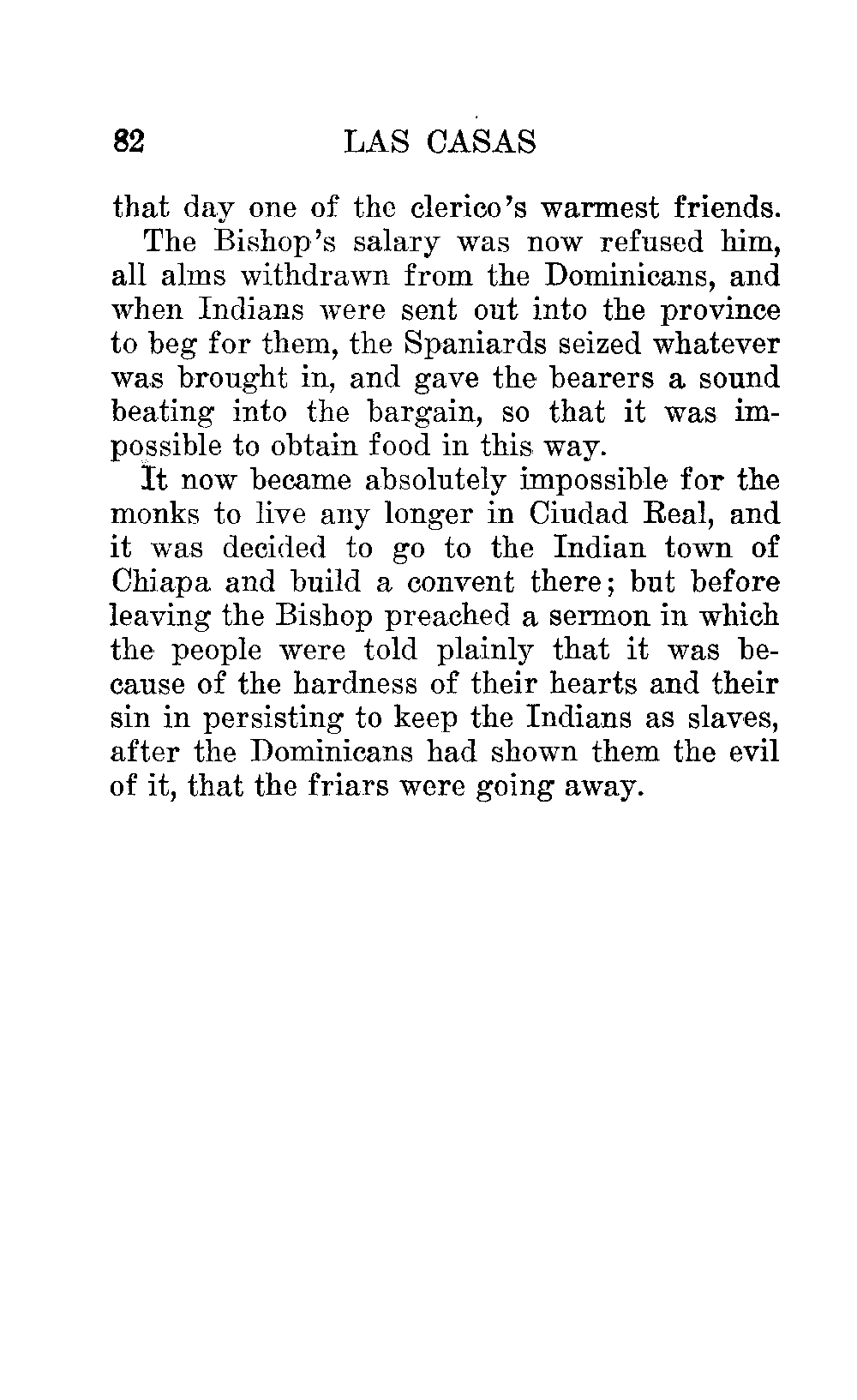 82 LAS CASAS

that day one of the clerico's warmest friends.

The Bishop's salary was now refused him, all alms withdrawn from the Dominicans, and when Indians were sent out into the province to beg for them, the Spaniards seized whatever was brought in, and gave the bearers a sound beating into the bargain, so that it was impossible to obtain food in this way.

It now became absolutely impossible for the monks to live any longer in Ciudad Real, and it was decided to go to the Indian town of Chiapa and build a convent there; but before leaving the Bishop preached a sermon in which the people were told plainly that it was because of the hardness of their hearts and their sin in persisting to keep the Indians as slaves, after the Dominicans had shown them the evil of it, that the friars were going away.